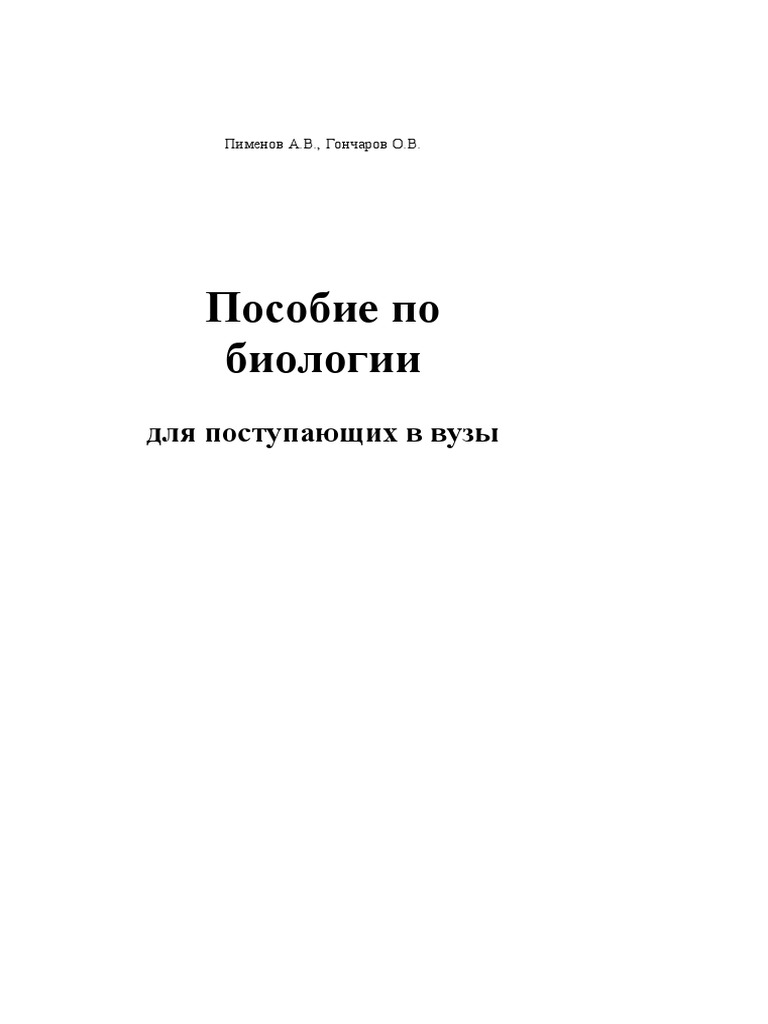 Пименов А.В., Гончаров О.В.

Пособие по биологии

для поступающих в вузы